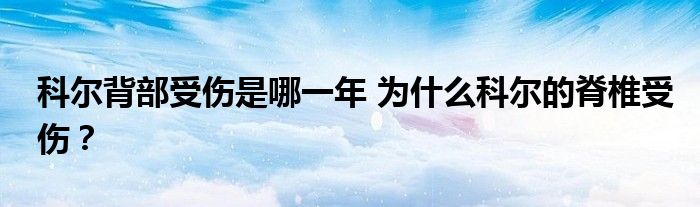 科尔背部受伤是哪一年 为什么科尔的脊椎受伤？